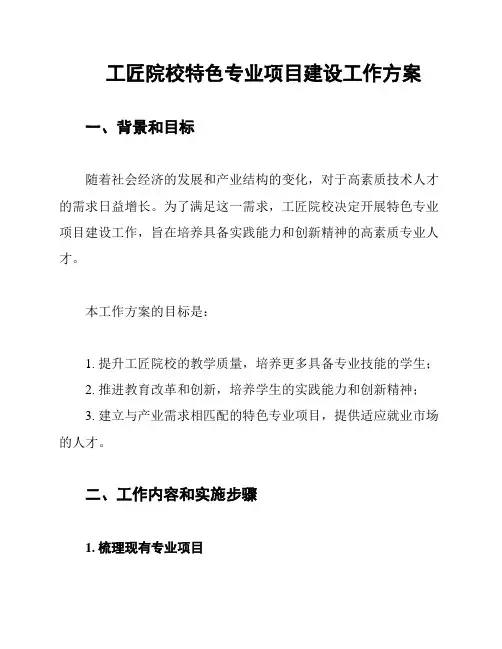 工匠院校特色专业项目建设工作方案

一、背景和目标

随着社会经济的发展和产业结构的变化，对于高素质技术人才的需求日益增长。为了满足这一需求，工匠院校决定开展特色专业项目建设工作，旨在培养具备实践能力和创新精神的高素质专业人才。

本工作方案的目标是：

1. 提升工匠院校的教学质量，培养更多具备专业技能的学生；
2. 推进教育改革和创新，培养学生的实践能力和创新精神；
3. 建立与产业需求相匹配的特色专业项目，提供适应就业市场的人才。

二、工作内容和实施步骤

1. 梳理现有专业项目